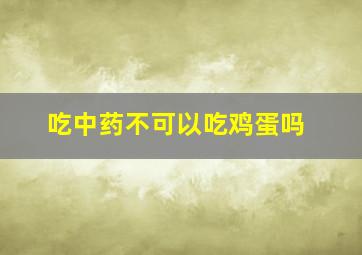 吃中药不可以吃鸡蛋吗